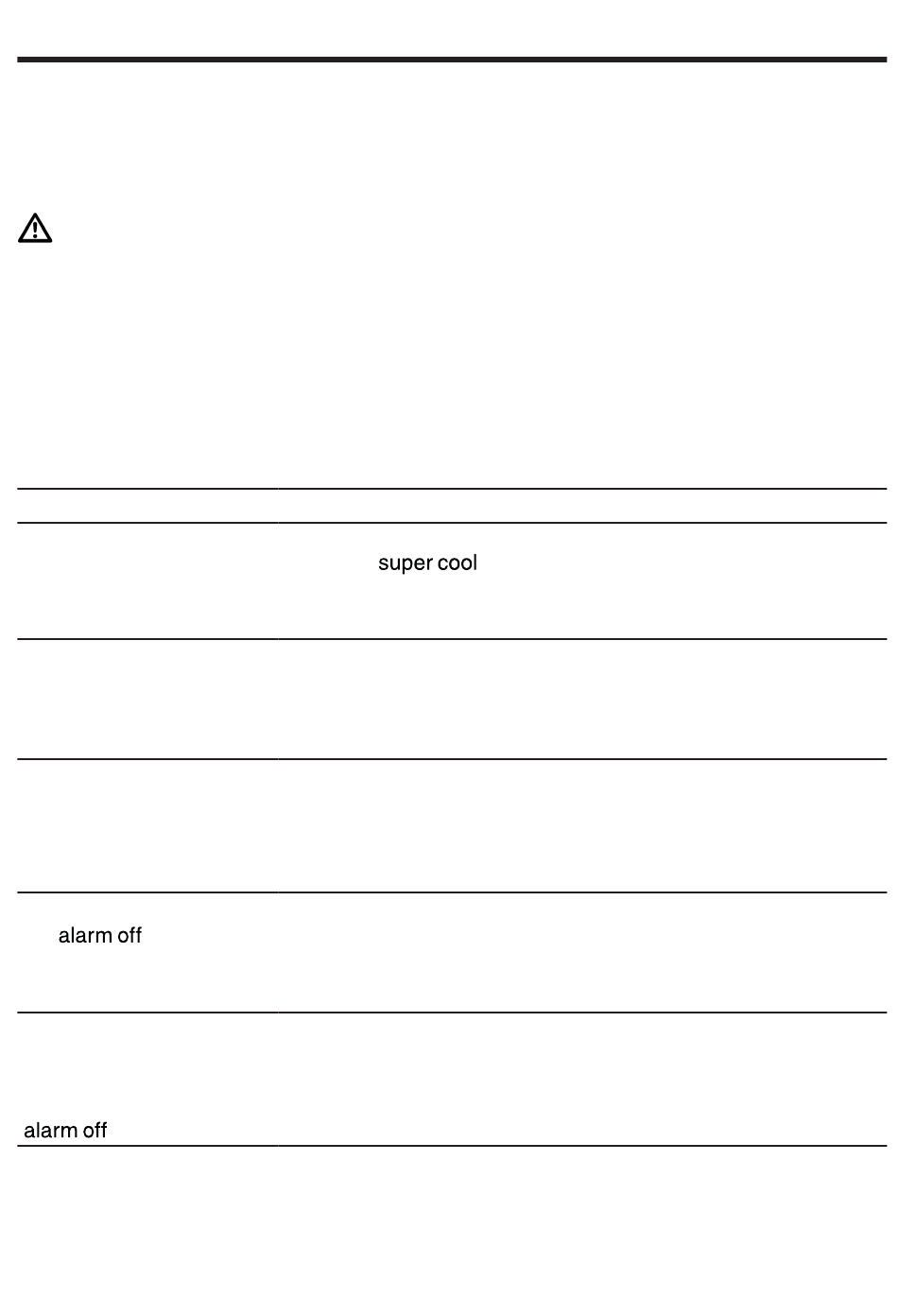 super cool

alarm off

alarm off